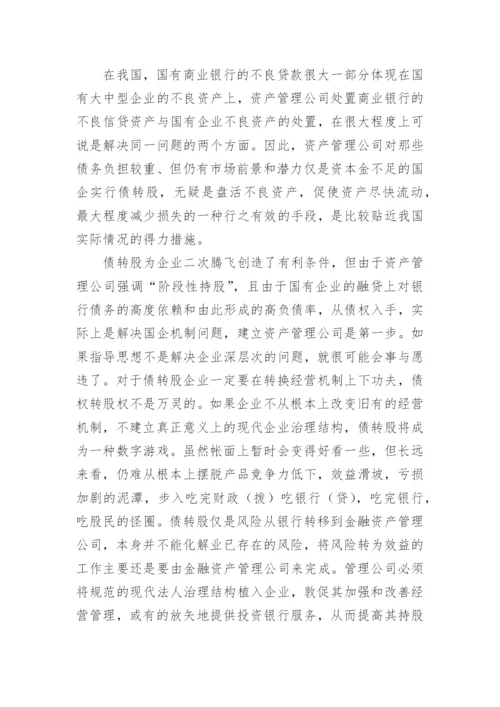 在我国，国有商业银行的不良贷款很大一部分体现在国有大中型企业的不良资产上，资产管理公司处置商业银行的不良信贷资产与国有企业不良资产的处置，在很大程度上可说是解决同一问题的两个方面。因此，资产管理公司对那些债务负担较重、但仍有市场前景和潜力仅是资本金不足的国企实行债转股，无疑是盘活不良资产，促使资产尽快流动，最大程度减少损失的一种行之有效的手段，是比较贴近我国实际情况的得力措施。

债转股为企业二次腾飞创造了有利条件，但由于资产管理公司强调“阶段性持股”，且由于国有企业的融贷上对银行债务的高度依赖和由此形成的高负债率，从债权入手，实际上是解决国企机制问题，建立资产管理公司是第一步。如果指导思想不是解决企业深层次的问题，就很可能会事与愿违了。对于债转股企业一定要在转换经营机制上下功夫，债权转股权不是万灵的。如果企业不从根本上改变旧有的经营机制，不建立真正意义上的现代企业治理结构，债转股将成为一种数字游戏。虽然帐面上暂时会变得好看一些，但长远来看，仍难从根本上摆脱产品竞争力低下，效益滑坡，亏损加剧的泥潭，步入吃完财政（拨）吃银行（贷），吃完银行，吃股民的怪圈。债转股仅是风险从银行转移到金融资产管理公司，本身并不能化解业已存在的风险，将风险转为效益的工作主要还是要由金融资产管理公司来完成。管理公司必须将规范的现代法人治理结构植入企业，敦促其加强和改善经营管理，或有的放矢地提供投资银行服务，从而提高其持股